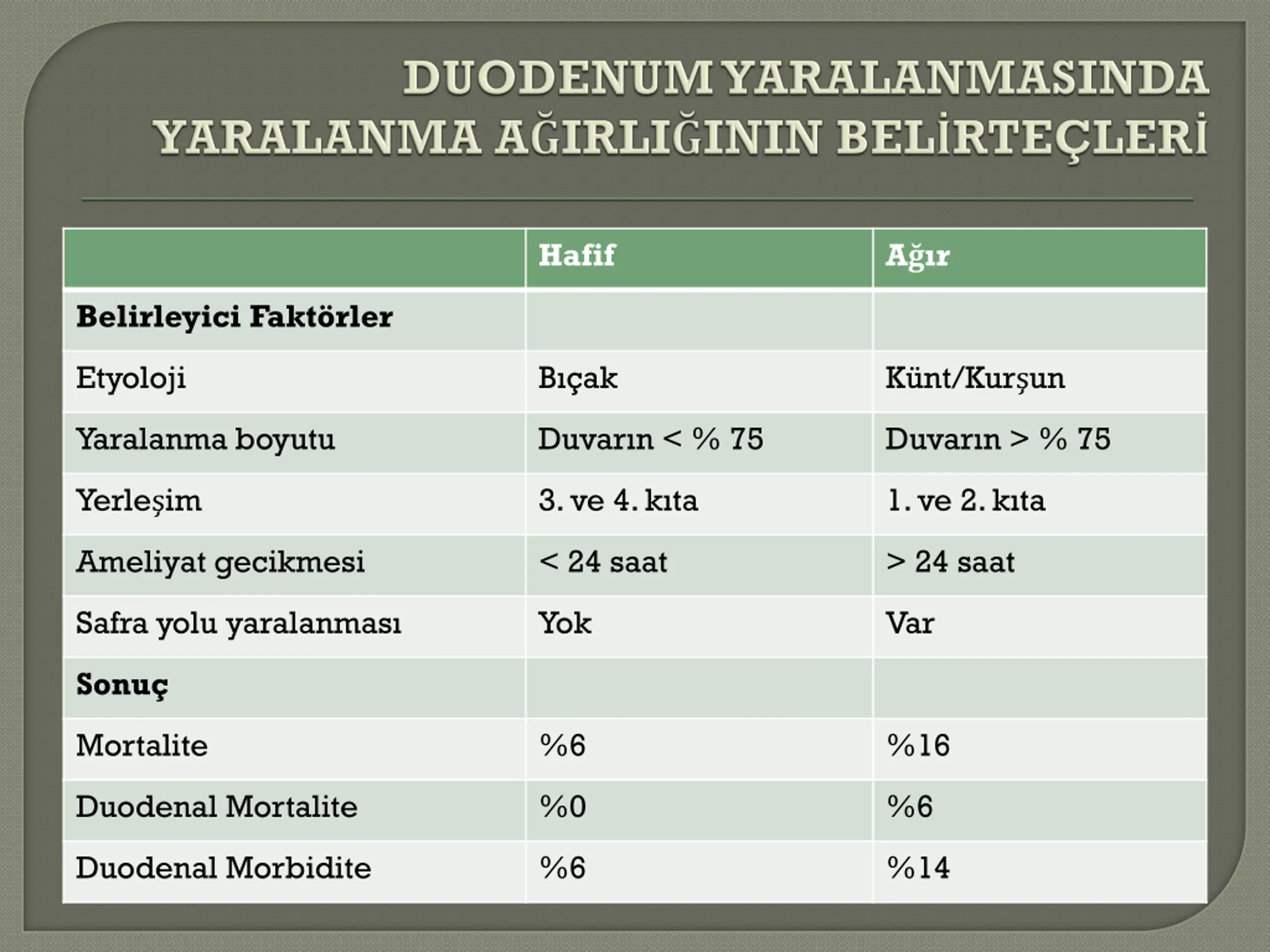 DUODENUM YARALANMASINDA YARALANMA AĞIRLIĞININ BELİRTEÇLERİ

| | Hafif | Ağır |
|---|---|---|
| **Belirleyici Faktörler** | | |
| Etyoloji | Bıçak | Künt/Kurşun |
| Yaralanma boyutu | Duvarın < % 75 | Duvarın > % 75 |
| Yerleşim | 3. ve 4. kıta | 1. ve 2. kıta |
| Ameliyat gecikmesi | < 24 saat | > 24 saat |
| Safra yolu yaralanması | Yok | Var |
| **Sonuç** | | |
| Mortalite | %6 | %16 |
| Duodenal Mortalite | %0 | %6 |
| Duodenal Morbidite | %6 | %14 |